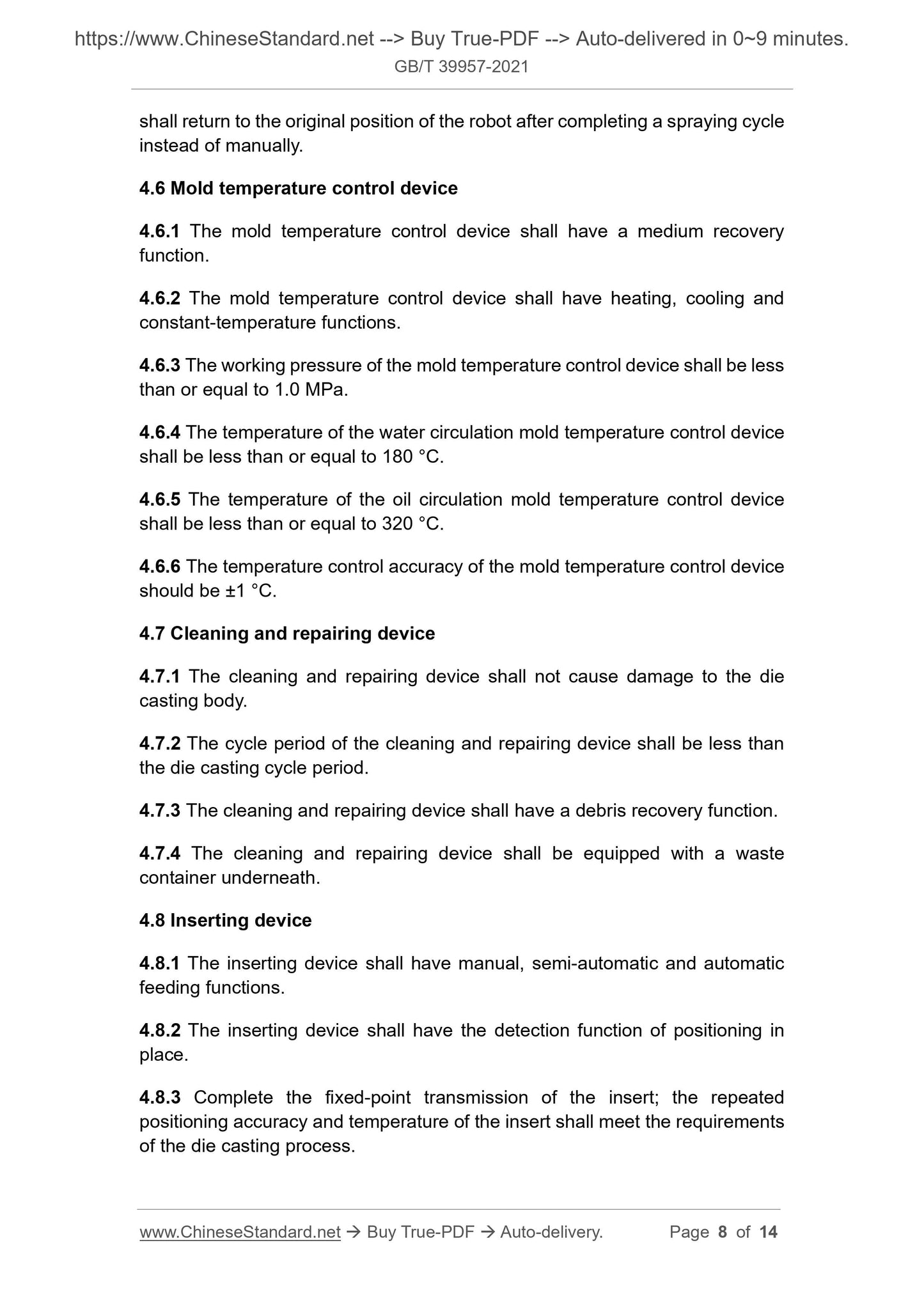 https://www.ChineseStandard.net --> Buy True-PDF --> Auto-delivered in 0~9 minutes.
GB/T 39957-2021

shall return to the original position of the robot after completing a spraying cycle instead of manually.

4.6 Mold temperature control device

4.6.1 The mold temperature control device shall have a medium recovery function.

4.6.2 The mold temperature control device shall have heating, cooling and constant-temperature functions.

4.6.3 The working pressure of the mold temperature control device shall be less than or equal to 1.0 MPa.

4.6.4 The temperature of the water circulation mold temperature control device shall be less than or equal to 180 °C.

4.6.5 The temperature of the oil circulation mold temperature control device shall be less than or equal to 320 °C.

4.6.6 The temperature control accuracy of the mold temperature control device should be ±1 °C.

4.7 Cleaning and repairing device

4.7.1 The cleaning and repairing device shall not cause damage to the die casting body.

4.7.2 The cycle period of the cleaning and repairing device shall be less than the die casting cycle period.

4.7.3 The cleaning and repairing device shall have a debris recovery function.

4.7.4 The cleaning and repairing device shall be equipped with a waste container underneath.

4.8 Inserting device

4.8.1 The inserting device shall have manual, semi-automatic and automatic feeding functions.

4.8.2 The inserting device shall have the detection function of positioning in place.

4.8.3 Complete the fixed-point transmission of the insert; the repeated positioning accuracy and temperature of the insert shall meet the requirements of the die casting process.

www.ChineseStandard.net → Buy True-PDF → Auto-delivery. Page 8 of 14